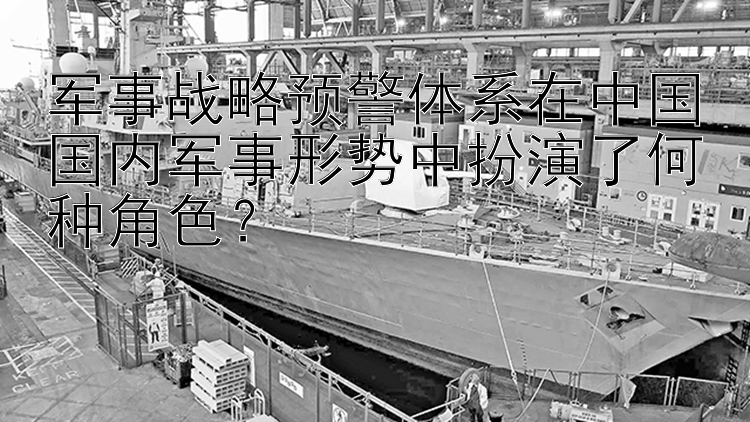 军事战略预警体系在中国国内军事形势中扮演了何种角色？

KEEP
CLEAR